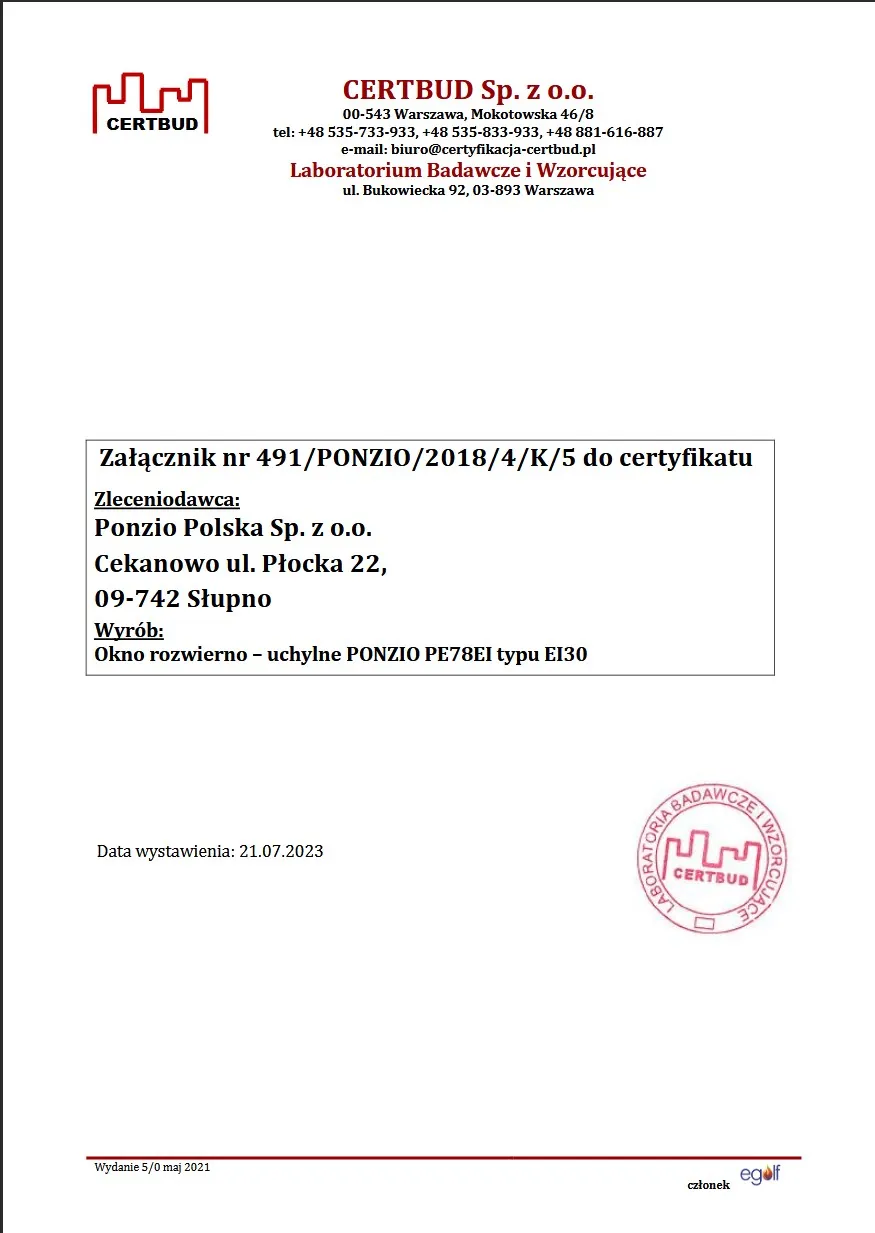 CERTBUD

CERTBUD Sp. z o.o.
00-543 Warszawa, Mokotowska 46/8
tel: +48 535-733-933, +48 535-833-933, +48 881-616-887
e-mail: biuro@certyfikacja-certbud.pl
Laboratorium Badawcze i Wzorcujące
ul. Bukowiecka 92, 03-893 Warszawa

Załącznik nr 491/PONZIO/2018/4/K/5 do certyfikatu

Zleceniodawca:
Ponzio Polska Sp. z o.o.
Cekanowo ul. Płocka 22,
09-742 Słupno
Wyrób:
Okno rozwierno – uchylne PONZIO PE78EI typu EI30

Data wystawienia: 21.07.2023

LABORATORIA BADAWCZE I WZORCUJĄCE
CERTBUD

Wydanie 5/0 maj 2021

członek egolf